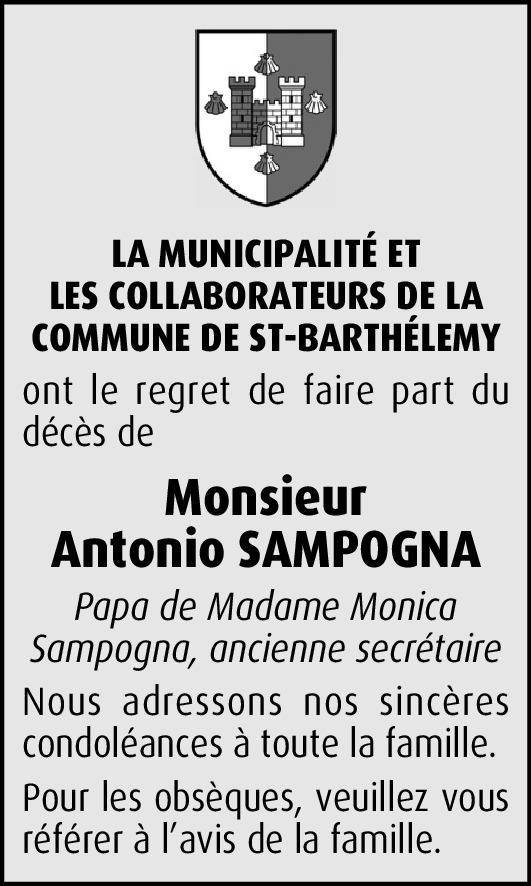 LA MUNICIPALITÉ ET LES COLLABORATEURS DE LA COMMUNE DE ST-BARTHÉLEMY

ont le regret de faire part du décès de

Monsieur
Antonio SAMPOGNA

Papa de Madame Monica Sampogna, ancienne secrétaire

Nous adressons nos sincères condoléances à toute la famille.

Pour les obsèques, veuillez vous référer à l'avis de la famille.